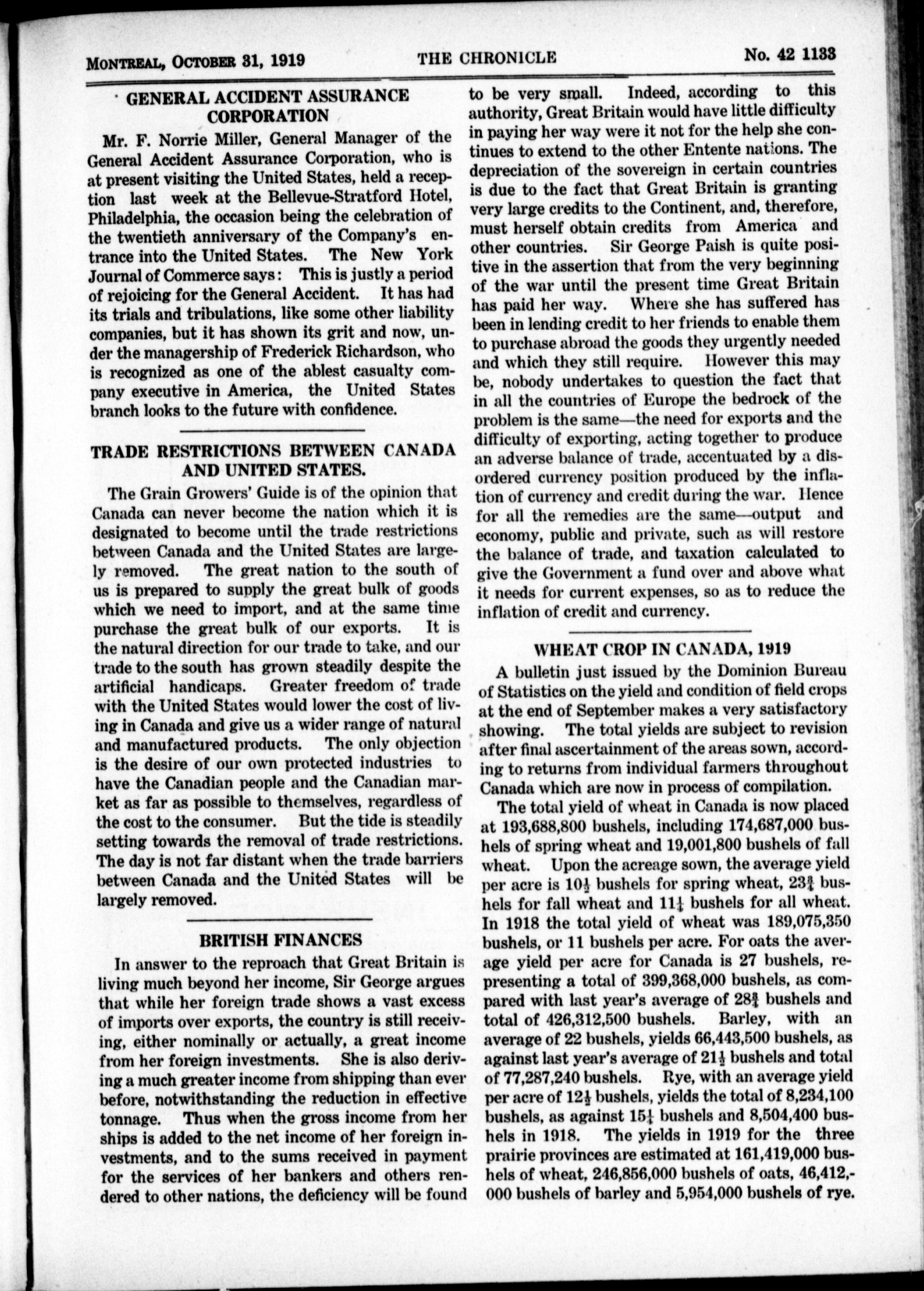 MONTREAL, OCTOBER 31, 1919 THE CHRONICLE No. 42 1133

GENERAL ACCIDENT ASSURANCE CORPORATION

Mr. F. Norrie Miller, General Manager of the General Accident Assurance Corporation, who is at present visiting the United States, held a reception last week at the Bellevue-Stratford Hotel, Philadelphia, the occasion being the celebration of the twentieth anniversary of the Company's entrance into the United States. The New York Journal of Commerce says: This is justly a period of rejoicing for the General Accident. It has had its trials and tribulations, like some other liability companies, but it has shown its grit and now, under the managership of Frederick Richardson, who is recognized as one of the ablest casualty company executive in America, the United States branch looks to the future with confidence.

TRADE RESTRICTIONS BETWEEN CANADA AND UNITED STATES.

The Grain Growers' Guide is of the opinion that Canada can never become the nation which it is designated to become until the trade restrictions between Canada and the United States are largely removed. The great nation to the south of us is prepared to supply the great bulk of goods which we need to import, and at the same time purchase the great bulk of our exports. It is the natural direction for our trade to take, and our trade to the south has grown steadily despite the artificial handicaps. Greater freedom of trade with the United States would lower the cost of living in Canada and give us a wider range of natural and manufactured products. The only objection is the desire of our own protected industries to have the Canadian people and the Canadian market as far as possible to themselves, regardless of the cost to the consumer. But the tide is steadily setting towards the removal of trade restrictions. The day is not far distant when the trade barriers between Canada and the United States will be largely removed.

BRITISH FINANCES

In answer to the reproach that Great Britain is living much beyond her income, Sir George argues that while her foreign trade shows a vast excess of imports over exports, the country is still receiving, either nominally or actually, a great income from her foreign investments. She is also deriving a much greater income from shipping than ever before, notwithstanding the reduction in effective tonnage. Thus when the gross income from her ships is added to the net income of her foreign investments, and to the sums received in payment for the services of her bankers and others rendered to other nations, the deficiency will be found to be very small. Indeed, according to this authority, Great Britain would have little difficulty in paying her way were it not for the help she continues to extend to the other Entente nations. The depreciation of the sovereign in certain countries is due to the fact that Great Britain is granting very large credits to the Continent, and, therefore, must herself obtain credits from America and other countries. Sir George Paish is quite positive in the assertion that from the very beginning of the war until the present time Great Britain has paid her way. Where she has suffered has been in lending credit to her friends to enable them to purchase abroad the goods they urgently needed and which they still require. However this may be, nobody undertakes to question the fact that in all the countries of Europe the bedrock of the problem is the same—the need for exports and the difficulty of exporting, acting together to produce an adverse balance of trade, accentuated by a disordered currency position produced by the inflation of currency and credit during the war. Hence for all the remedies are the same—output and economy, public and private, such as will restore the balance of trade, and taxation calculated to give the Government a fund over and above what it needs for current expenses, so as to reduce the inflation of credit and currency.

WHEAT CROP IN CANADA, 1919

A bulletin just issued by the Dominion Bureau of Statistics on the yield and condition of field crops at the end of September makes a very satisfactory showing. The total yields are subject to revision after final ascertainment of the areas sown, according to returns from individual farmers throughout Canada which are now in process of compilation.

The total yield of wheat in Canada is now placed at 193,688,800 bushels, including 174,687,000 bushels of spring wheat and 19,001,800 bushels of fall wheat. Upon the acreage sown, the average yield per acre is $10\frac{1}{2}$ bushels for spring wheat, $23\frac{3}{4}$ bushels for fall wheat and $11\frac{1}{4}$ bushels for all wheat. In 1918 the total yield of wheat was 189,075,350 bushels, or 11 bushels per acre. For oats the average yield per acre for Canada is 27 bushels, representing a total of 399,368,000 bushels, as compared with last year's average of $28\frac{3}{4}$ bushels and total of 426,312,500 bushels. Barley, with an average of 22 bushels, yields 66,443,500 bushels, as against last year's average of $21\frac{1}{2}$ bushels and total of 77,287,240 bushels. Rye, with an average yield per acre of $12\frac{1}{2}$ bushels, yields the total of 8,234,100 bushels, as against $15\frac{1}{4}$ bushels and 8,504,400 bushels in 1918. The yields in 1919 for the three prairie provinces are estimated at 161,419,000 bushels of wheat, 246,856,000 bushels of oats, 46,412,-000 bushels of barley and 5,954,000 bushels of rye.